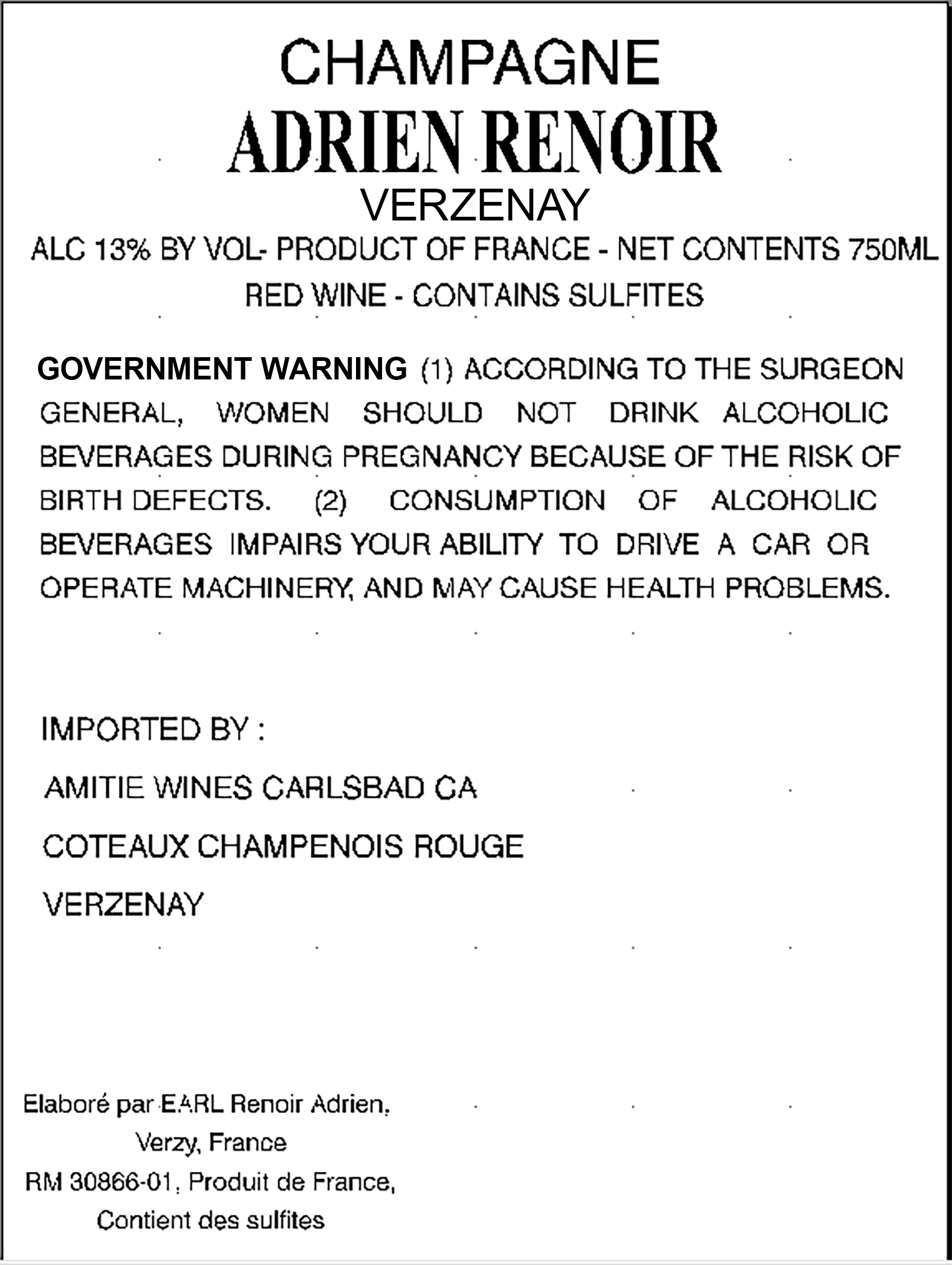 CHAMPAGNE
ADRIEN RENOIR
VERZENAY
ALC 13% BY VOL- PRODUCT OF FRANCE - NET CONTENTS 750ML
RED WINE - CONTAINS SULFITES

GOVERNMENT WARNING (1) ACCORDING TO THE SURGEON GENERAL, WOMEN SHOULD NOT DRINK ALCOHOLIC BEVERAGES DURING PREGNANCY BECAUSE OF THE RISK OF BIRTH DEFECTS. (2) CONSUMPTION OF ALCOHOLIC BEVERAGES IMPAIRS YOUR ABILITY TO DRIVE A CAR OR OPERATE MACHINERY, AND MAY CAUSE HEALTH PROBLEMS.

IMPORTED BY :

AMITIE WINES CARLSBAD CA

COTEAUX CHAMPENOIS ROUGE

VERZENAY

Elaboré par EARL Renoir Adrien,
Verzy, France
RM 30866-01, Produit de France,
Contient des sulfites